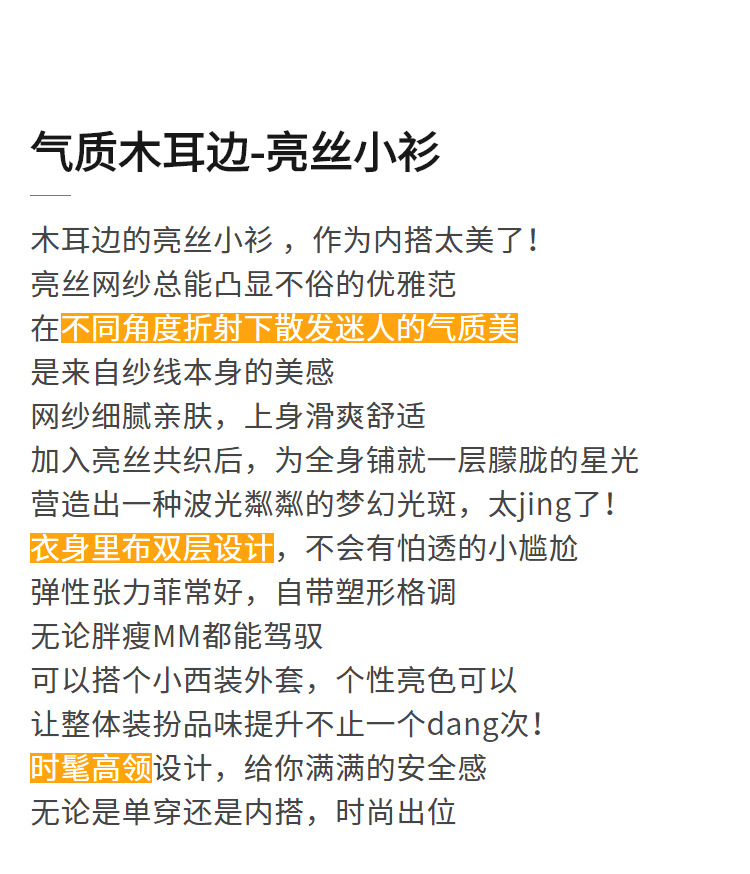 气质木耳边-亮丝小衫

木耳边的亮丝小衫，作为内搭太美了!
亮丝网纱总能凸显不俗的优雅范
在不同角度折射下散发迷人的气质美
是来自纱线本身的美感
网纱细腻亲肤，上身滑爽舒适
加入亮丝共织后，为全身铺就一层朦胧的星光
营造出一种波光粼粼的梦幻光斑，太jing了!
衣身里布双层设计，不会有怕透的小尴尬
弹性张力菲常好，自带塑形格调
无论胖瘦MM都能驾驭
可以搭个小西装外套，个性亮色可以
让整体装扮品味提升不止一个dang次!
时髦高领设计，给你满满的安全感
无论是单穿还是内搭，时尚出位